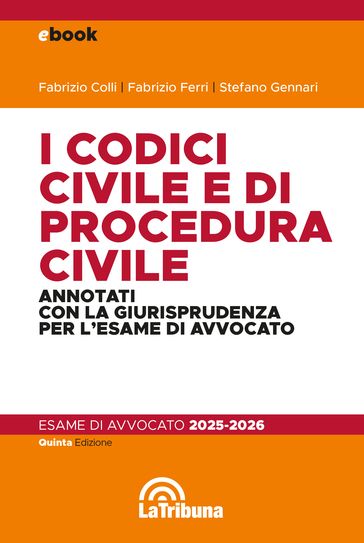 ebook

Fabrizio Colli | Fabrizio Ferri | Stefano Gennari

I CODICI CIVILE E DI PROCEDURA CIVILE

ANNOTATI CON LA GIURISPRUDENZA PER L'ESAME DI AVVOCATO

ESAME DI AVVOCATO 2025-2026

Quinta Edizione

LaTribuna